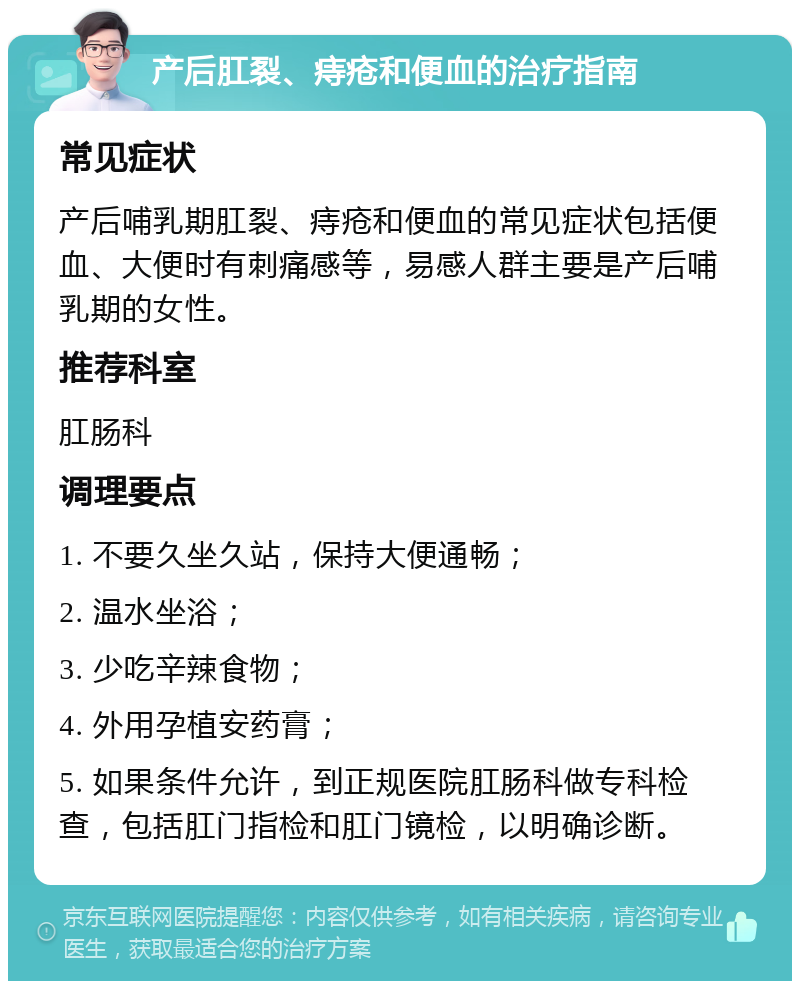 产后肛裂、痔疮和便血的治疗指南

常见症状

产后哺乳期肛裂、痔疮和便血的常见症状包括便血、大便时有刺痛感等，易感人群主要是产后哺乳期的女性。

推荐科室

肛肠科

调理要点

1. 不要久坐久站，保持大便通畅；

2. 温水坐浴；

3. 少吃辛辣食物；

4. 外用孕植安药膏；

5. 如果条件允许，到正规医院肛肠科做专科检查，包括肛门指检和肛门镜检，以明确诊断。

京东互联网医院提醒您：内容仅供参考，如有相关疾病，请咨询专业医生，获取最适合您的治疗方案